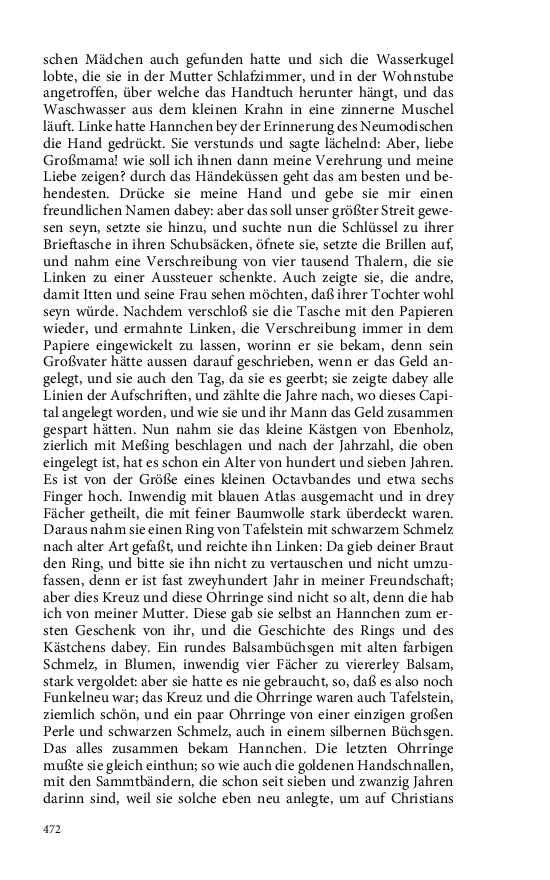 schen Mädchen auch gefunden hatte und sich die Wasserkugel lobte, die sie in der Mutter Schlafzimmer, und in der Wohnstube angetroffen, über welche das Handtuch herunter hängt, und das Waschwasser aus dem kleinen Krahn in eine zinnerne Muschel läuft. Linke hatte Hannchen bey der Erinnerung des Neumodischen die Hand gedrückt. Sie verstunds und sagte lächelnd: Aber, liebe Großmama! wie soll ich ihnen dann meine Verehrung und meine Liebe zeigen? durch das Händeküssen geht das am besten und behendesten. Drücke sie meine Hand und gebe sie mir einen freundlichen Namen dabey: aber das soll unser größter Streit gewesen seyn, setzte sie hinzu, und suchte nun die Schlüssel zu ihrer Brieftasche in ihren Schubsäcken, öfnete sie, setzte die Brillen auf, und nahm eine Verschreibung von vier tausend Thalern, die sie Linken zu einer Aussteuer schenkte. Auch zeigte sie, die andre, damit Itten und seine Frau sehen möchten, daß ihrer Tochter wohl seyn würde. Nachdem verschloß sie die Tasche mit den Papieren wieder, und ermahnte Linken, die Verschreibung immer in dem Papiere eingewickelt zu lassen, worinn er sie bekam, denn sein Großvater hätte aussen darauf geschrieben, wenn er das Geld angelegt, und sie auch den Tag, da sie es geerbt; sie zeigte dabey alle Linien der Aufschriften, und zählte die Jahre nach, wo dieses Capital angelegt worden, und wie sie und ihr Mann das Geld zusammen gespart hätten. Nun nahm sie das kleine Kästgen von Ebenholz, zierlich mit Meßing beschlagen und nach der Jahrzahl, die oben eingelegt ist, hat es schon ein Alter von hundert und sieben Jahren. Es ist von der Größe eines kleinen Octavbandes und etwa sechs Finger hoch. Inwendig mit blauen Atlas ausgemacht und in drey Fächer getheilt, die mit feiner Baumwolle stark überdeckt waren. Daraus nahm sie einen Ring von Tafelstein mit schwarzem Schmelz nach alter Art gefaßt, und reichte ihn Linken: Da gieb deiner Braut den Ring, und bitte sie ihn nicht zu vertauschen und nicht umzufassen, denn er ist fast zweyhundert Jahr in meiner Freundschaft; aber dies Kreuz und diese Ohrringe sind nicht so alt, denn die hab ich von meiner Mutter. Diese gab sie selbst an Hannchen zum ersten Geschenk von ihr, und die Geschichte des Rings und des Kästchens dabey. Ein rundes Balsambüchsgen mit alten farbigen Schmelz, in Blumen, inwendig vier Fächer zu viererley Balsam, stark vergoldet: aber sie hatte es nie gebraucht, so, daß es also noch Funkelneu war; das Kreuz und die Ohrringe waren auch Tafelstein, ziemlich schön, und ein paar Ohrringe von einer einzigen großen Perle und schwarzen Schmelz, auch in einem silbernen Büchsgen. Das alles zusammen bekam Hannchen. Die letzten Ohrringe mußte sie gleich einthun; so wie auch die goldenen Handschnallen, mit den Sammtbändern, die schon seit sieben und zwanzig Jahren darinn sind, weil sie solche eben neu anlegte, um auf Christians

472